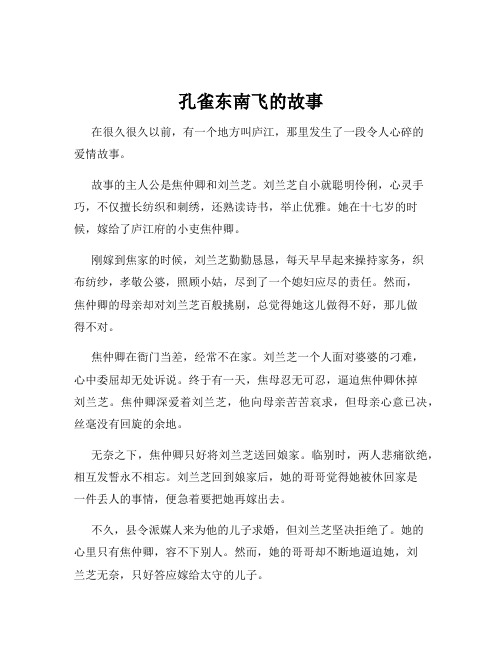 孔雀东南飞的故事

在很久很久以前，有一个地方叫庐江，那里发生了一段令人心碎的爱情故事。

故事的主人公是焦仲卿和刘兰芝。刘兰芝自小就聪明伶俐，心灵手巧，不仅擅长纺织和刺绣，还熟读诗书，举止优雅。她在十七岁的时候，嫁给了庐江府的小吏焦仲卿。

刚嫁到焦家的时候，刘兰芝勤勤恳恳，每天早早起来操持家务，织布纺纱，孝敬公婆，照顾小姑，尽到了一个媳妇应尽的责任。然而，焦仲卿的母亲却对刘兰芝百般挑剔，总觉得她这儿做得不好，那儿做得不对。

焦仲卿在衙门当差，经常不在家。刘兰芝一个人面对婆婆的刁难，心中委屈却无处诉说。终于有一天，焦母忍无可忍，逼迫焦仲卿休掉刘兰芝。焦仲卿深爱着刘兰芝，他向母亲苦苦哀求，但母亲心意已决，丝毫没有回旋的余地。

无奈之下，焦仲卿只好将刘兰芝送回娘家。临别时，两人悲痛欲绝，相互发誓永不相忘。刘兰芝回到娘家后，她的哥哥觉得她被休回家是一件丢人的事情，便急着要把她再嫁出去。

不久，县令派媒人来为他的儿子求婚，但刘兰芝坚决拒绝了。她的心里只有焦仲卿，容不下别人。然而，她的哥哥却不断地逼迫她，刘兰芝无奈，只好答应嫁给太守的儿子。